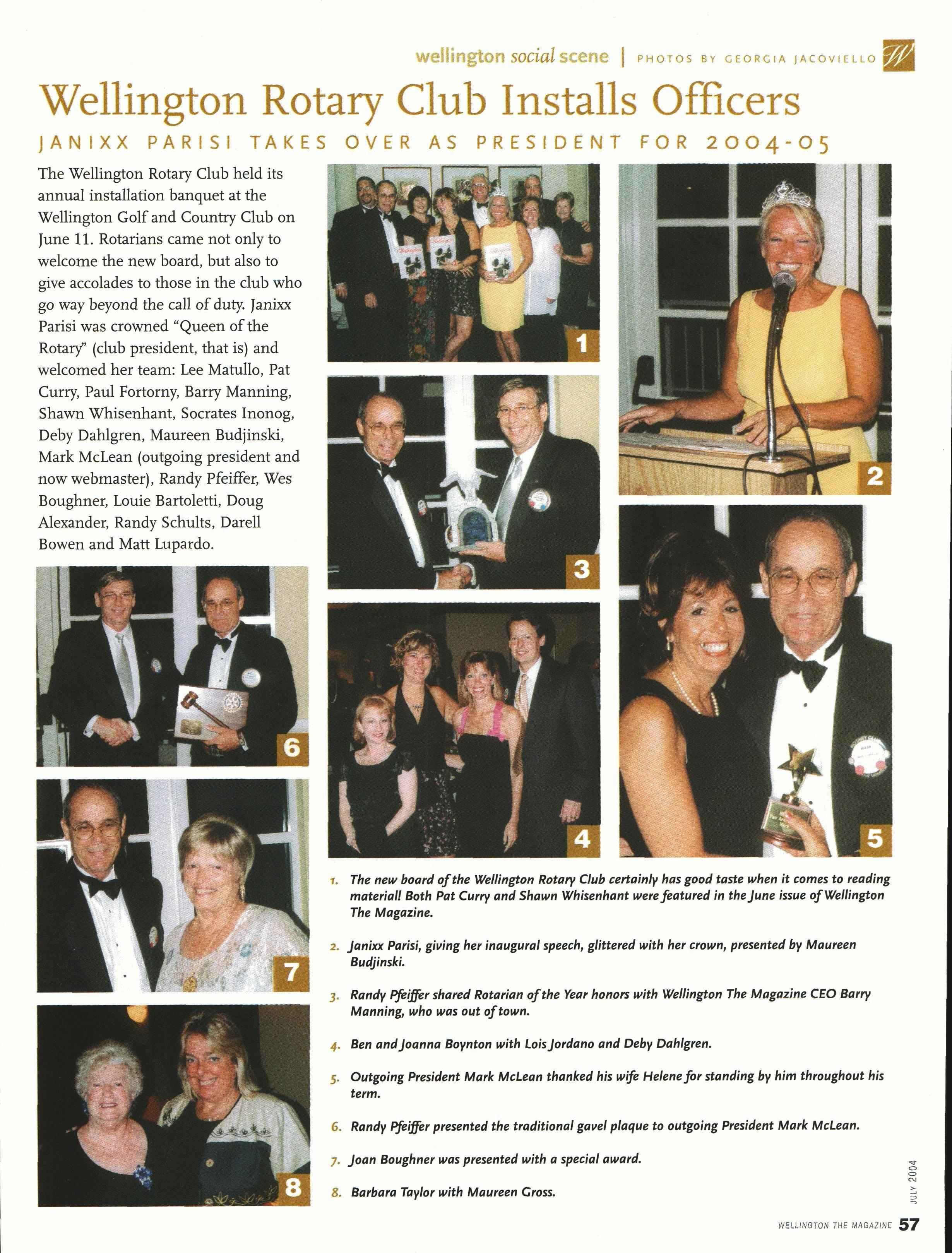 wellington social scene | PHOTOS BY GEORGIA JACOVIELLO W

Wellington Rotary Club Installs Officers

JANIXX PARISI TAKES OVER AS PRESIDENT FOR 2004-05

The Wellington Rotary Club held its annual installation banquet at the Wellington Golf and Country Club on June 11. Rotarians came not only to welcome the new board, but also to give accolades to those in the club who go way beyond the call of duty. Janixx Parisi was crowned "Queen of the Rotary" (club president, that is) and welcomed her team: Lee Matullo, Pat Curry, Paul Fortorny, Barry Manning, Shawn Whisenhant, Socrates Inonog, Deby Dahlgren, Maureen Budjinski, Mark McLean (outgoing president and now webmaster), Randy Pfeiffer, Wes Boughner, Louie Bartoletti, Doug Alexander, Randy Schults, Darell Bowen and Matt Lupardo.

1

2

3

4

5

6

7

8

1. The new board of the Wellington Rotary Club certainly has good taste when it comes to reading material! Both Pat Curry and Shawn Whisenhant were featured in the June issue of Wellington The Magazine.

2. Janixx Parisi, giving her inaugural speech, glittered with her crown, presented by Maureen Budjinski.

3. Randy Pfeiffer shared Rotarian of the Year honors with Wellington The Magazine CEO Barry Manning, who was out of town.

4. Ben and Joanna Boynton with Lois Jordano and Deby Dahlgren.

5. Outgoing President Mark McLean thanked his wife Helene for standing by him throughout his term.

6. Randy Pfeiffer presented the traditional gavel plaque to outgoing President Mark McLean.

7. Joan Boughner was presented with a special award.

8. Barbara Taylor with Maureen Gross.

JULY 2004

WELLINGTON THE MAGAZINE 57